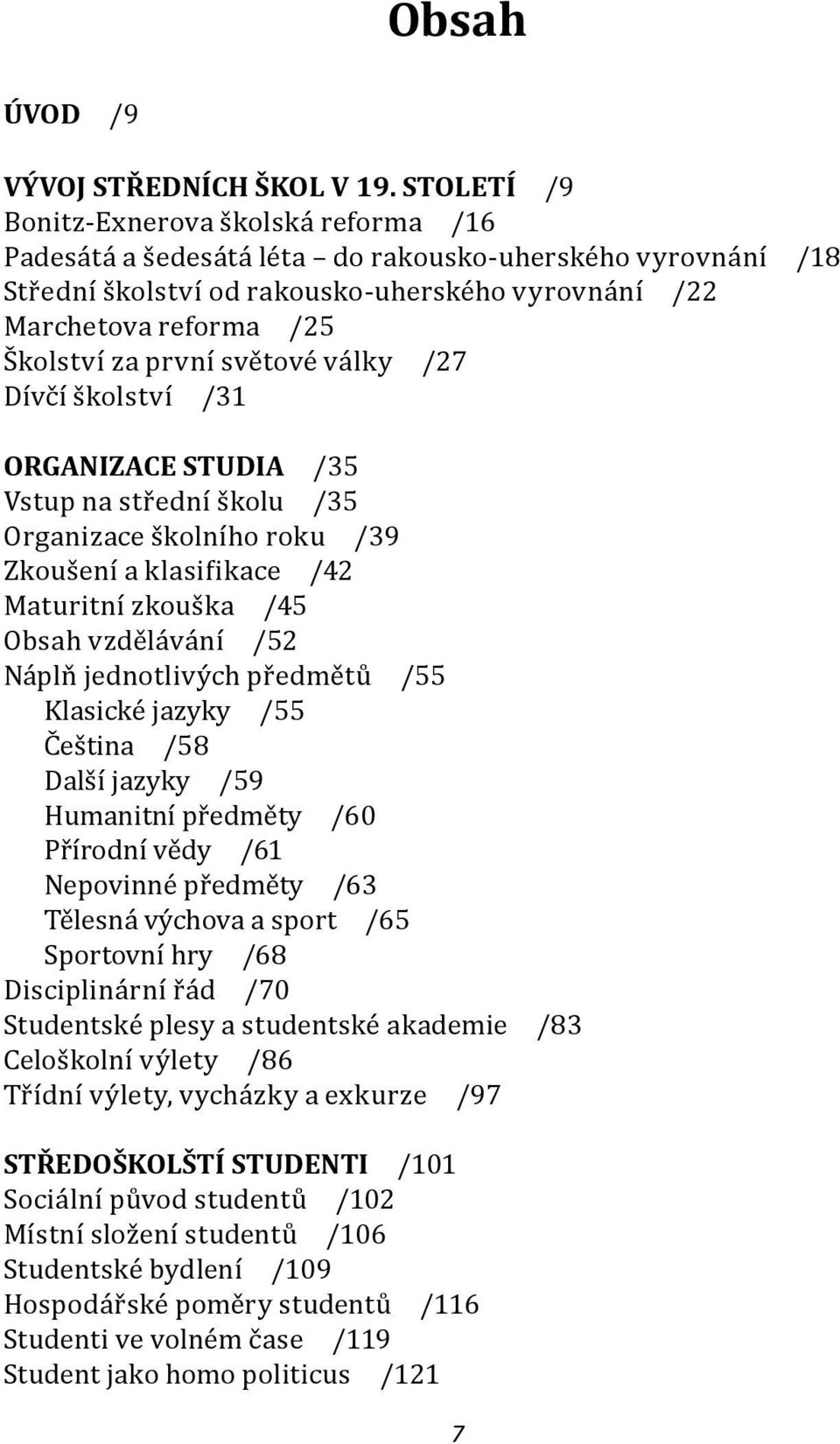 Obsah

ÚVOD /9

VÝVOJ STŘEDNÍCH ŠKOL V 19. STOLETÍ /9
Bonitz-Exnerova školská reforma /16
Padesátá a šedesátá léta – do rakousko-uherského vyrovnání /18
Střední školství od rakousko-uherského vyrovnání /22
Marchetova reforma /25
Školství za první světové války /27
Dívčí školství /31

ORGANIZACE STUDIA /35
Vstup na střední školu /35
Organizace školního roku /39
Zkoušení a klasifikace /42
Maturitní zkouška /45
Obsah vzdělávání /52
Náplň jednotlivých předmětů /55
Klasické jazyky /55
Čeština /58
Další jazyky /59
Humanitní předměty /60
Přírodní vědy /61
Nepovinné předměty /63
Tělesná výchova a sport /65
Sportovní hry /68
Disciplinární řád /70
Studentské plesy a studentské akademie /83
Celoškolní výlety /86
Třídní výlety, vycházky a exkurze /97

STŘEDOŠKOLŠTÍ STUDENTI /101
Sociální původ studentů /102
Místní složení studentů /106
Studentské bydlení /109
Hospodářské poměry studentů /116
Studenti ve volném čase /119
Student jako homo politicus /121

7